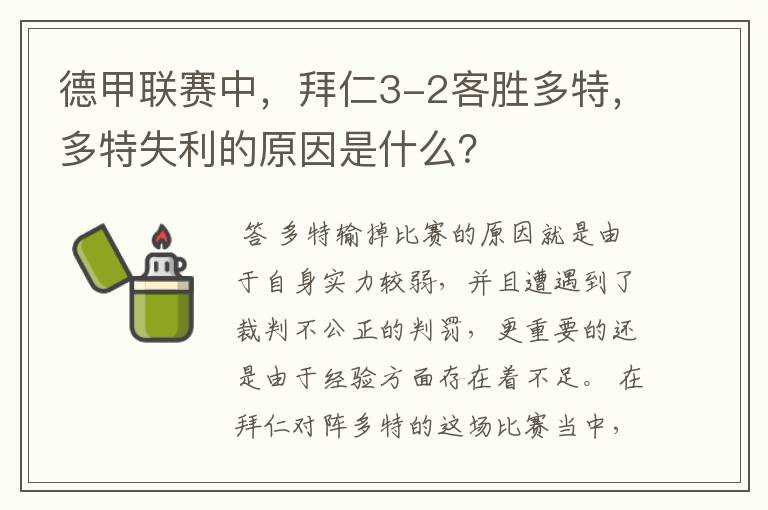 德甲联赛中，拜仁3-2客胜多特，多特失利的原因是什么？

答 多特输掉比赛的原因就是由于自身实力较弱，并且遭遇到了裁判不公正的判罚，更重要的还是由于经验方面存在着不足。 在拜仁对阵多特的这场比赛当中，